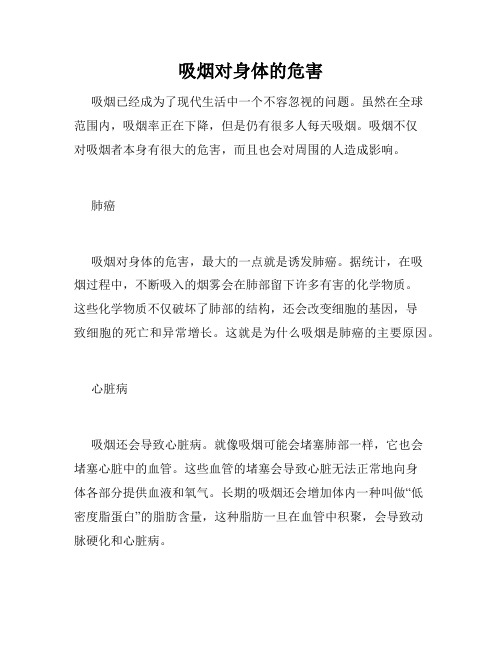 吸烟对身体的危害

吸烟已经成为了现代生活中一个不容忽视的问题。虽然在全球范围内，吸烟率正在下降，但是仍有很多人每天吸烟。吸烟不仅对吸烟者本身有很大的危害，而且也会对周围的人造成影响。

肺癌

吸烟对身体的危害，最大的一点就是诱发肺癌。据统计，在吸烟过程中，不断吸入的烟雾会在肺部留下许多有害的化学物质。这些化学物质不仅破坏了肺部的结构，还会改变细胞的基因，导致细胞的死亡和异常增长。这就是为什么吸烟是肺癌的主要原因。

心脏病

吸烟还会导致心脏病。就像吸烟可能会堵塞肺部一样，它也会堵塞心脏中的血管。这些血管的堵塞会导致心脏无法正常地向身体各部分提供血液和氧气。长期的吸烟还会增加体内一种叫做“低密度脂蛋白”的脂肪含量，这种脂肪一旦在血管中积聚，会导致动脉硬化和心脏病。